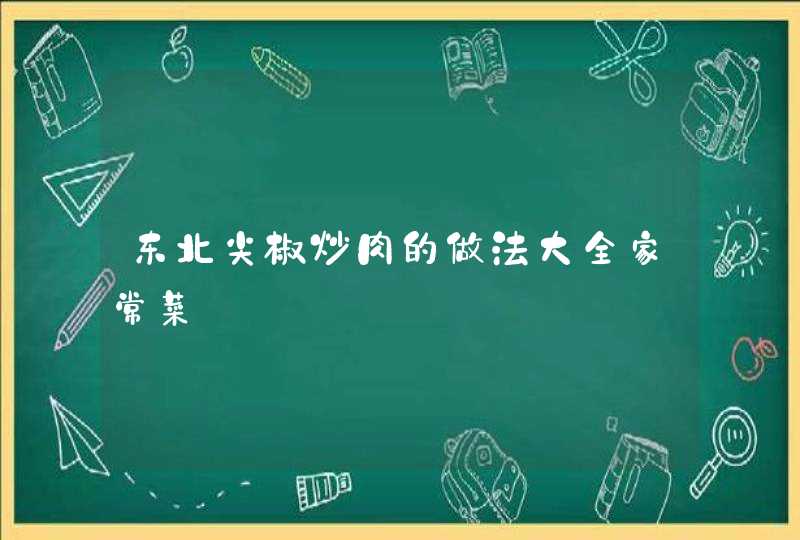 东北尖椒炒肉的做法大全家常菜